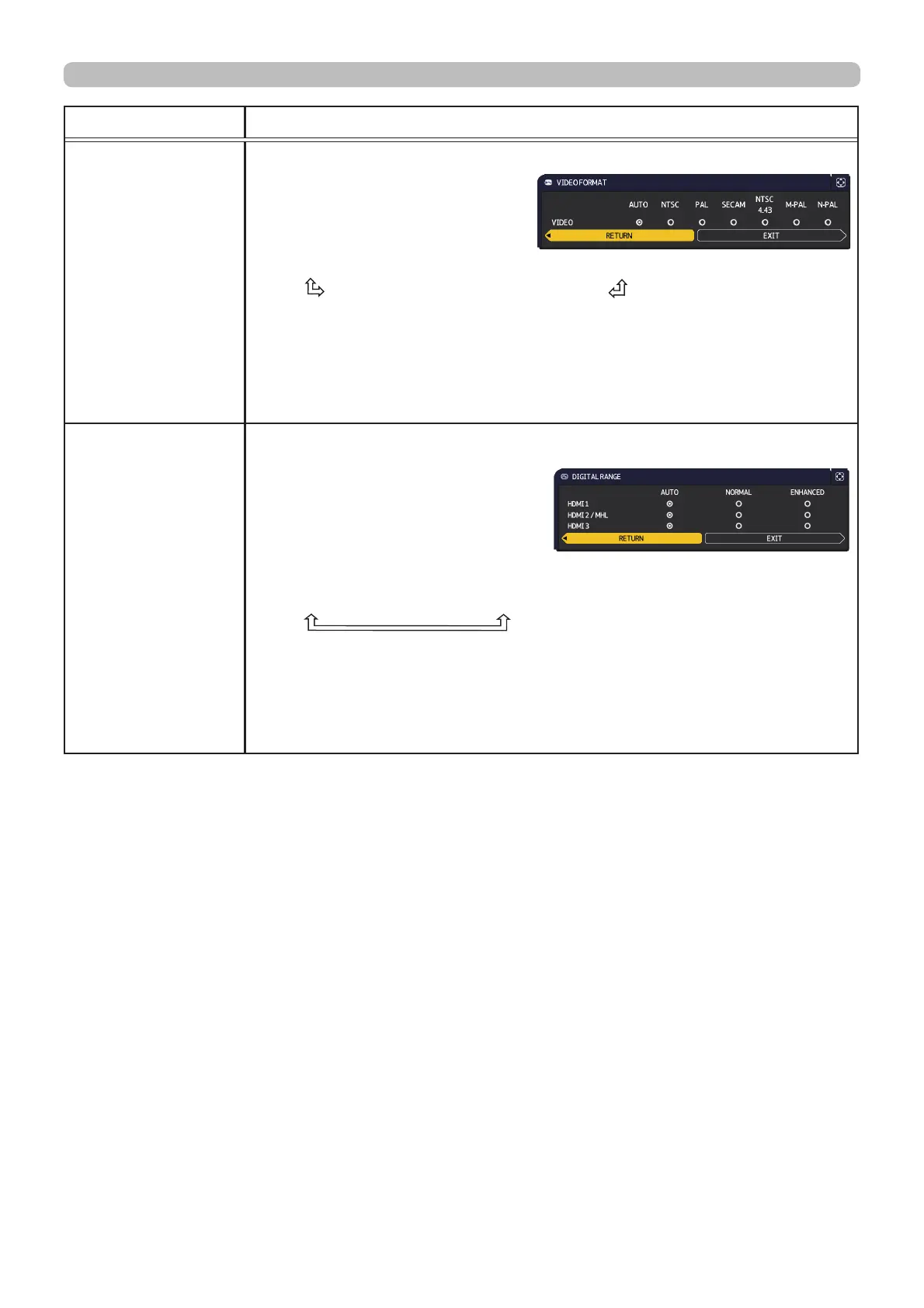 VIDEO FORMAT

AUTO NTSC PAL SECAM NTSC 4.43 M-PAL N-PAL

VIDEO

RETURN EXIT

DIGITAL RANGE

AUTO NORMAL ENHANCED

HDMI 1

HDMI 2 / MHL

HDMI 3

RETURN EXIT